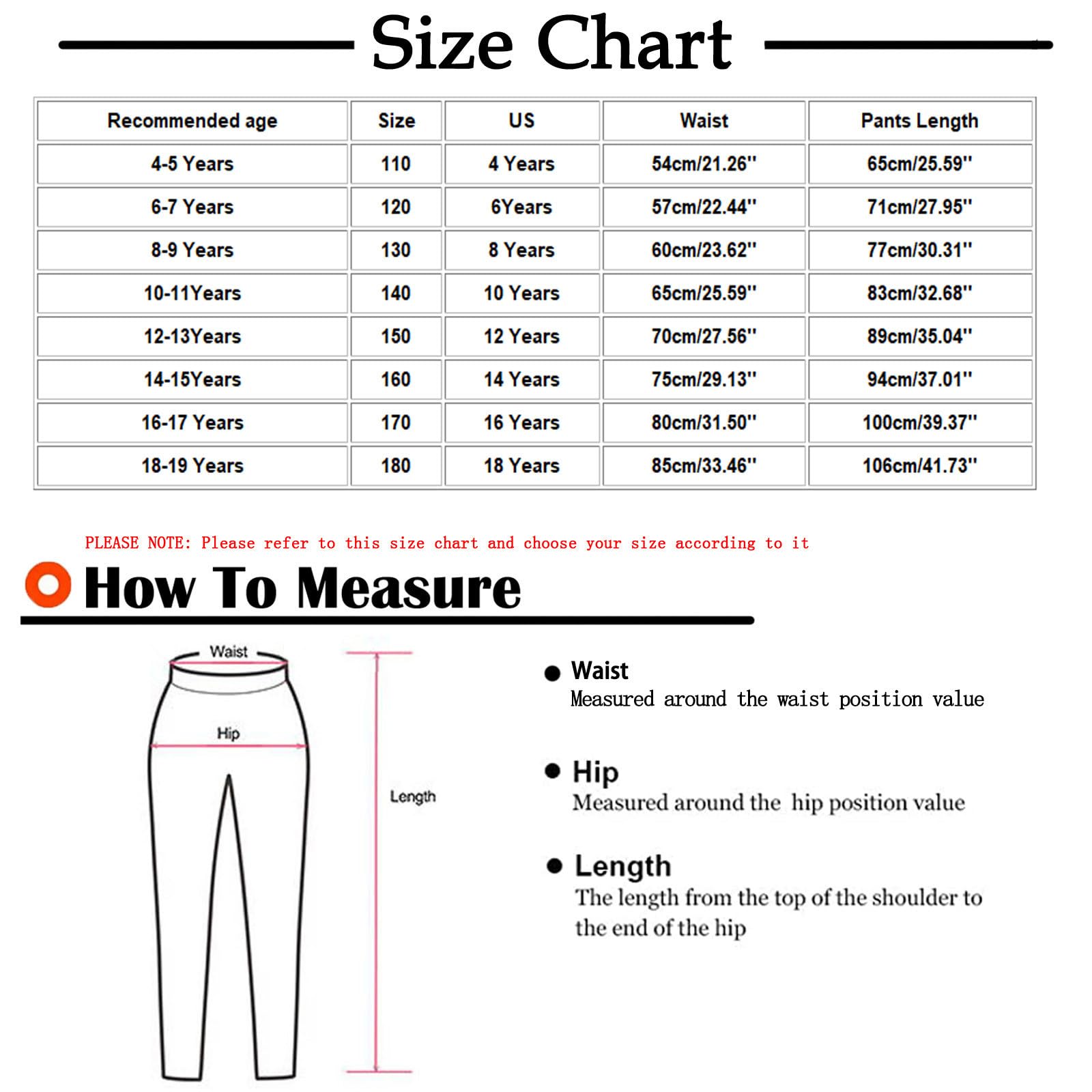 Size Chart

| Recommended age | Size | US | Waist | Pants Length |
|---|---|---|---|---|
| 4-5 Years | 110 | 4 Years | 54cm/21.26'' | 65cm/25.59'' |
| 6-7 Years | 120 | 6Years | 57cm/22.44'' | 71cm/27.95'' |
| 8-9 Years | 130 | 8 Years | 60cm/23.62'' | 77cm/30.31'' |
| 10-11Years | 140 | 10 Years | 65cm/25.59'' | 83cm/32.68'' |
| 12-13Years | 150 | 12 Years | 70cm/27.56'' | 89cm/35.04'' |
| 14-15Years | 160 | 14 Years | 75cm/29.13'' | 94cm/37.01'' |
| 16-17 Years | 170 | 16 Years | 80cm/31.50'' | 100cm/39.37'' |
| 18-19 Years | 180 | 18 Years | 85cm/33.46'' | 106cm/41.73'' |

PLEASE NOTE: Please refer to this size chart and choose your size according to it

How To Measure

Waist

Hip

Length

Waist
Measured around the waist position value

Hip
Measured around the hip position value

Length
The length from the top of the shoulder to the end of the hip